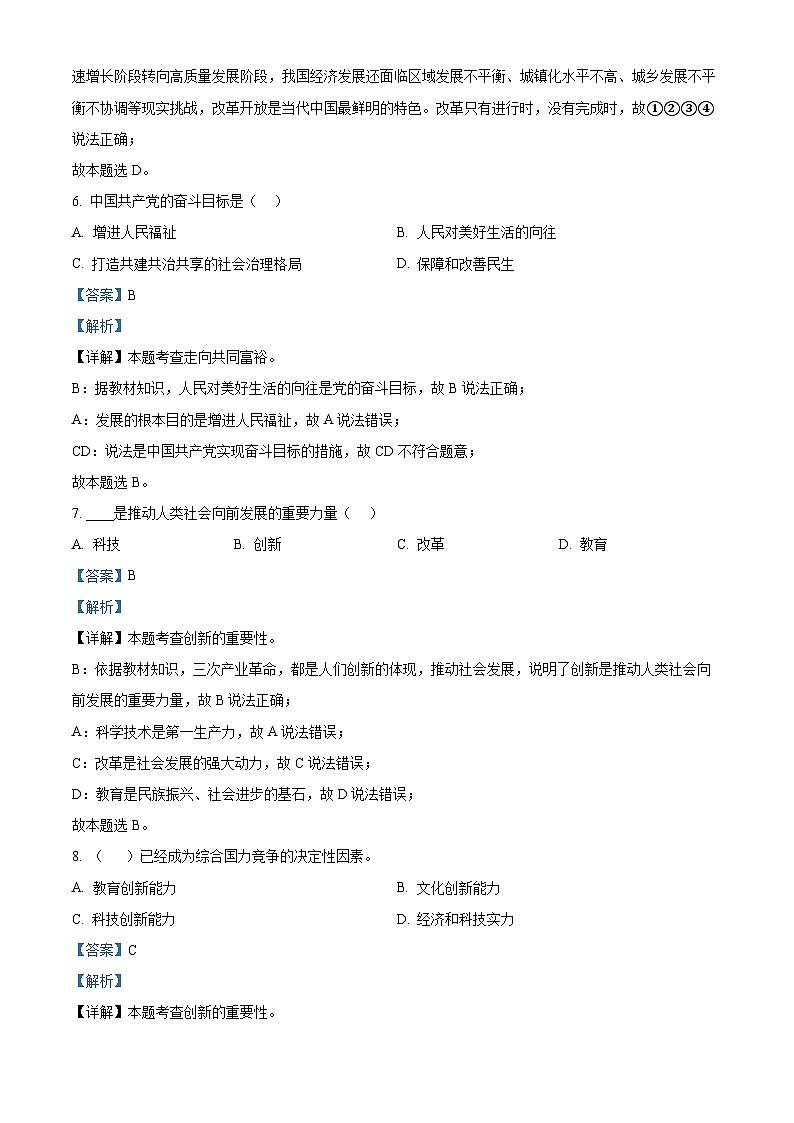 速增长阶段转向高质量发展阶段，我国经济发展还面临区域发展不平衡、城镇化水平不高、城乡发展不平衡不协调等现实挑战，改革开放是当代中国最鲜明的特色。改革只有进行时，没有完成时，故①②③④说法正确；

故本题选 D。

6. 中国共产党的奋斗目标是（ ）

A. 增进人民福祉　　B. 人民对美好生活的向往

C. 打造共建共治共享的社会治理格局　　D. 保障和改善民生

【答案】B

【解析】

【详解】本题考查走向共同富裕。

B：据教材知识，人民对美好生活的向往是党的奋斗目标，故 B 说法正确；

A：发展的根本目的是增进人民福祉，故 A 说法错误；

CD：说法是中国共产党实现奋斗目标的措施，故 CD 不符合题意；

故本题选 B。

7. ____是推动人类社会向前发展的重要力量（ ）

A. 科技　　B. 创新　　C. 改革　　D. 教育

【答案】B

【解析】

【详解】本题考查创新的重要性。

B：依据教材知识，三次产业革命，都是人们创新的体现，推动社会发展，说明了创新是推动人类社会向前发展的重要力量，故 B 说法正确；

A：科学技术是第一生产力，故 A 说法错误；

C：改革是社会发展的强大动力，故 C 说法错误；

D：教育是民族振兴、社会进步的基石，故 D 说法错误；

故本题选 B。

8. （ ）已经成为综合国力竞争的决定性因素。

A. 教育创新能力　　B. 文化创新能力

C. 科技创新能力　　D. 经济和科技实力

【答案】C

【解析】

【详解】本题考查创新的重要性。